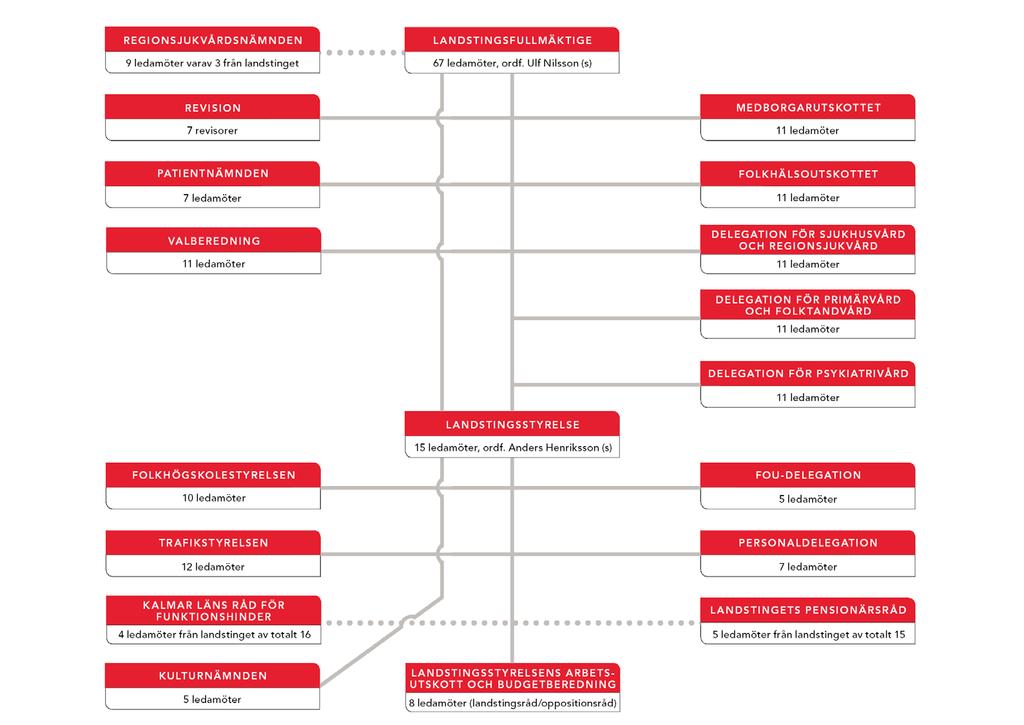 REGIONSJUKVÅRDSNÄMNDEN
9 ledamöter varav 3 från landstinget

LANDSTINGSFULLMÄKTIGE
67 ledamöter, ordf. Ulf Nilsson (s)

REVISION
7 revisorer

MEDBORGARUTSKOTTET
11 ledamöter

PATIENTNÄMNDEN
7 ledamöter

FOLKHÄLSOUTSKOTTET
11 ledamöter

VALBEREDNING
11 ledamöter

DELEGATION FÖR SJUKHUSVÅRD OCH REGIONSJUKVÅRD
11 ledamöter

DELEGATION FÖR PRIMÄRVÅRD OCH FOLKTANDVÅRD
11 ledamöter

DELEGATION FÖR PSYKIATRIVÅRD
11 ledamöter

LANDSTINGSSTYRELSE
15 ledamöter, ordf. Anders Henriksson (s)

FOLKHÖGSKOLESTYRELSEN
10 ledamöter

FOU-DELEGATION
5 ledamöter

TRAFIKSTYRELSEN
12 ledamöter

PERSONALDELEGATION
7 ledamöter

KALMAR LÄNS RÅD FÖR FUNKTIONSHINDER
4 ledamöter från landstinget av totalt 16

LANDSTINGETS PENSIONÄRSRÅD
5 ledamöter från landstinget av totalt 15

KULTURNÄMNDEN
5 ledamöter

LANDSTINGSSTYRELSENS ARBETSUTSKOTT OCH BUDGETBEREDNING
8 ledamöter (landstingsråd/oppositionsråd)